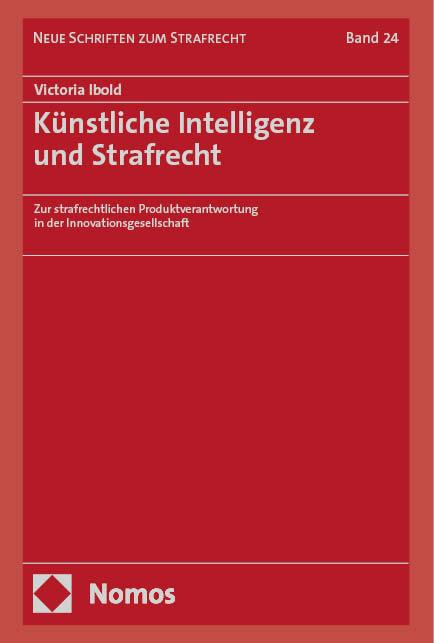 NEUE SCHRIFTEN ZUM STRAFRECHT

Band 24

Victoria Ibold

Künstliche Intelligenz und Strafrecht

Zur strafrechtlichen Produktverantwortung in der Innovationsgesellschaft

Nomos